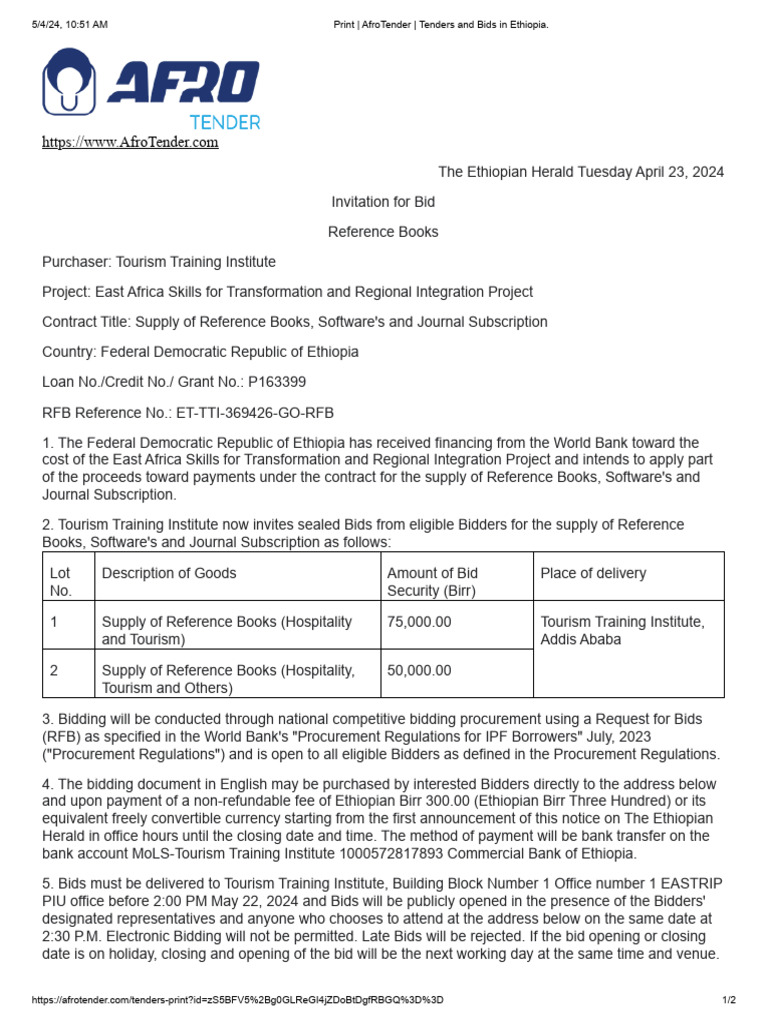 5/4/24, 10:51 AM

Print | AfroTender | Tenders and Bids in Ethiopia.

AFRO
TENDER

https://www.AfroTender.com

The Ethiopian Herald Tuesday April 23, 2024

Invitation for Bid

Reference Books

Purchaser: Tourism Training Institute

Project: East Africa Skills for Transformation and Regional Integration Project

Contract Title: Supply of Reference Books, Software's and Journal Subscription

Country: Federal Democratic Republic of Ethiopia

Loan No./Credit No./ Grant No.: P163399

RFB Reference No.: ET-TTI-369426-GO-RFB

1. The Federal Democratic Republic of Ethiopia has received financing from the World Bank toward the cost of the East Africa Skills for Transformation and Regional Integration Project and intends to apply part of the proceeds toward payments under the contract for the supply of Reference Books, Software's and Journal Subscription.

2. Tourism Training Institute now invites sealed Bids from eligible Bidders for the supply of Reference Books, Software's and Journal Subscription as follows:

| Lot No. | Description of Goods | Amount of Bid Security (Birr) | Place of delivery |
|---|---|---|---|
| 1 | Supply of Reference Books (Hospitality and Tourism) | 75,000.00 | Tourism Training Institute, Addis Ababa |
| 2 | Supply of Reference Books (Hospitality, Tourism and Others) | 50,000.00 | |

3. Bidding will be conducted through national competitive bidding procurement using a Request for Bids (RFB) as specified in the World Bank's "Procurement Regulations for IPF Borrowers" July, 2023 ("Procurement Regulations") and is open to all eligible Bidders as defined in the Procurement Regulations.

4. The bidding document in English may be purchased by interested Bidders directly to the address below and upon payment of a non-refundable fee of Ethiopian Birr 300.00 (Ethiopian Birr Three Hundred) or its equivalent freely convertible currency starting from the first announcement of this notice on The Ethiopian Herald in office hours until the closing date and time. The method of payment will be bank transfer on the bank account MoLS-Tourism Training Institute 1000572817893 Commercial Bank of Ethiopia.

5. Bids must be delivered to Tourism Training Institute, Building Block Number 1 Office number 1 EASTRIP PIU office before 2:00 PM May 22, 2024 and Bids will be publicly opened in the presence of the Bidders' designated representatives and anyone who chooses to attend at the address below on the same date at 2:30 P.M. Electronic Bidding will not be permitted. Late Bids will be rejected. If the bid opening or closing date is on holiday, closing and opening of the bid will be the next working day at the same time and venue.

https://afrotender.com/tenders-print?id=zS5BFV5%2Bg0GLReGl4jZDoBtDgfRBGQ%3D%3D

1/2